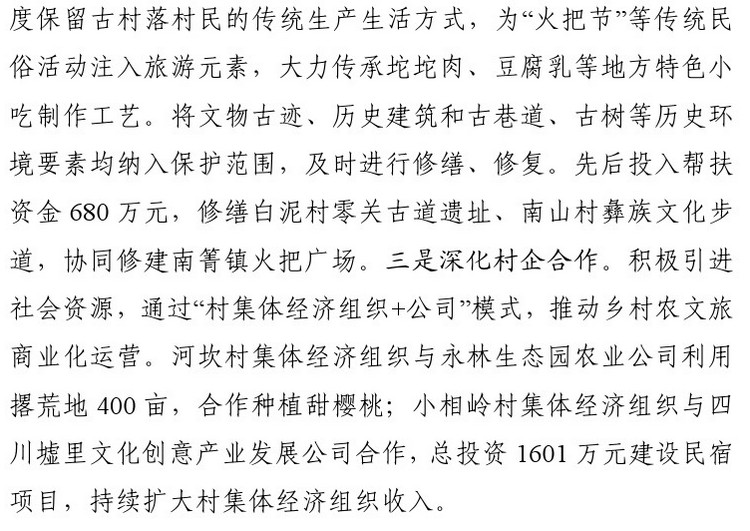 度保留古村落村民的传统生产生活方式，为“火把节”等传统民俗活动注入旅游元素，大力传承坨坨肉、豆腐乳等地方特色小吃制作工艺。将文物古迹、历史建筑和古巷道、古树等历史环境要素均纳入保护范围，及时进行修缮、修复。先后投入帮扶资金 680 万元，修缮白泥村零关古道遗址、南山村彝族文化步道，协同修建南箐镇火把广场。三是深化村企合作。积极引进社会资源，通过“村集体经济组织+公司”模式，推动乡村农文旅商业化运营。河坎村集体经济组织与永林生态园农业公司利用撂荒地 400 亩，合作种植甜樱桃；小相岭村集体经济组织与四川墟里文化创意产业发展公司合作，总投资 1601 万元建设民宿项目，持续扩大村集体经济组织收入。